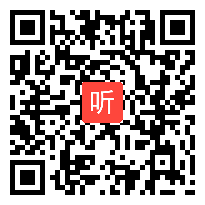 听